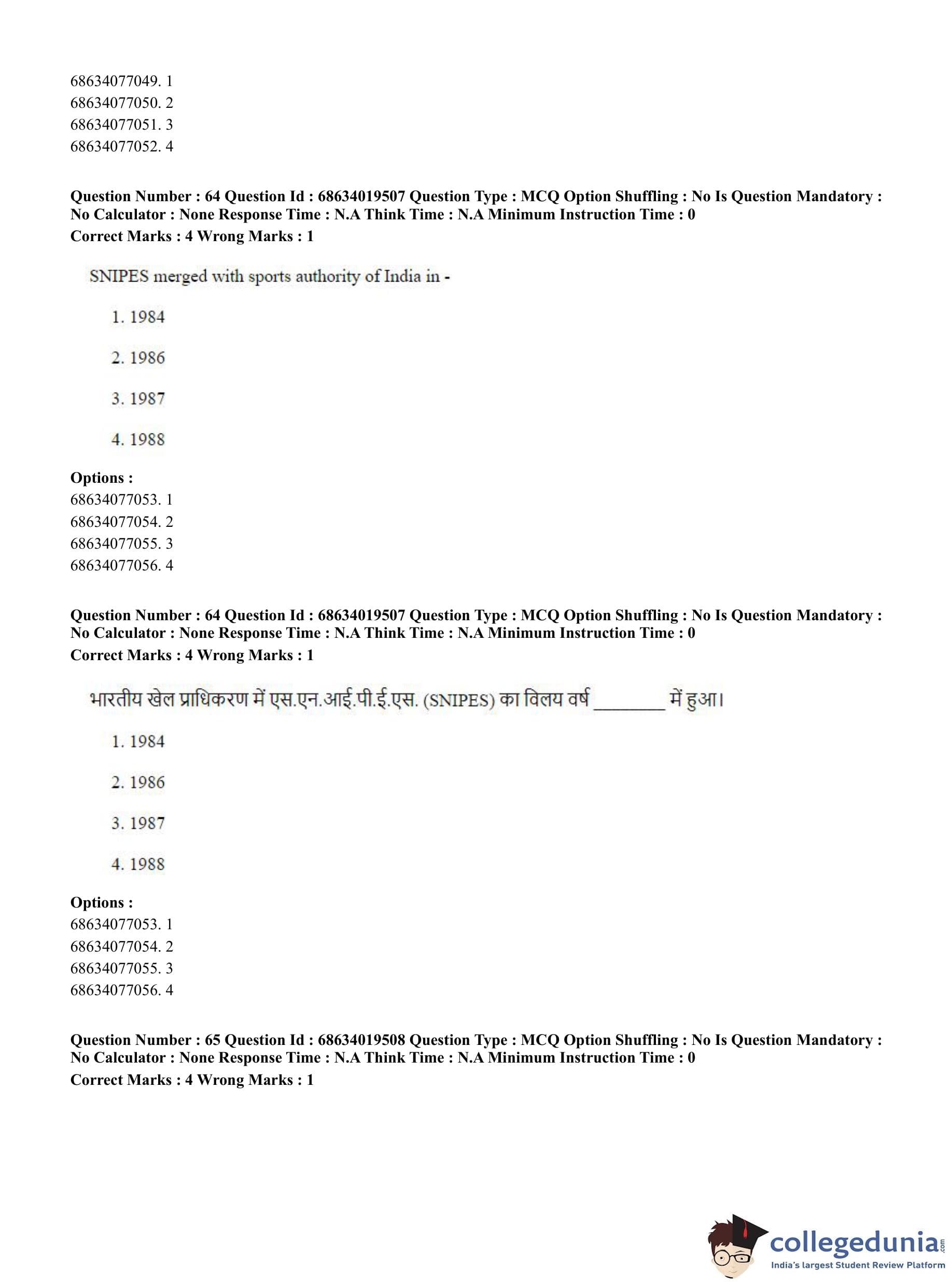 68634077049. 1
68634077050. 2
68634077051. 3
68634077052. 4

**Question Number : 64 Question Id : 68634019507 Question Type : MCQ Option Shuffling : No Is Question Mandatory : No Calculator : None Response Time : N.A Think Time : N.A Minimum Instruction Time : 0**
**Correct Marks : 4 Wrong Marks : 1**

SNIPES merged with sports authority of India in -

1. 1984

2. 1986

3. 1987

4. 1988

**Options :**
68634077053. 1
68634077054. 2
68634077055. 3
68634077056. 4

**Question Number : 64 Question Id : 68634019507 Question Type : MCQ Option Shuffling : No Is Question Mandatory : No Calculator : None Response Time : N.A Think Time : N.A Minimum Instruction Time : 0**
**Correct Marks : 4 Wrong Marks : 1**

भारतीय खेल प्राधिकरण में एस.एन.आई.पी.ई.एस. (SNIPES) का विलय वर्ष ________ में हुआ।

1. 1984

2. 1986

3. 1987

4. 1988

**Options :**
68634077053. 1
68634077054. 2
68634077055. 3
68634077056. 4

**Question Number : 65 Question Id : 68634019508 Question Type : MCQ Option Shuffling : No Is Question Mandatory : No Calculator : None Response Time : N.A Think Time : N.A Minimum Instruction Time : 0**
**Correct Marks : 4 Wrong Marks : 1**

collegedunia.com
India's largest Student Review Platform